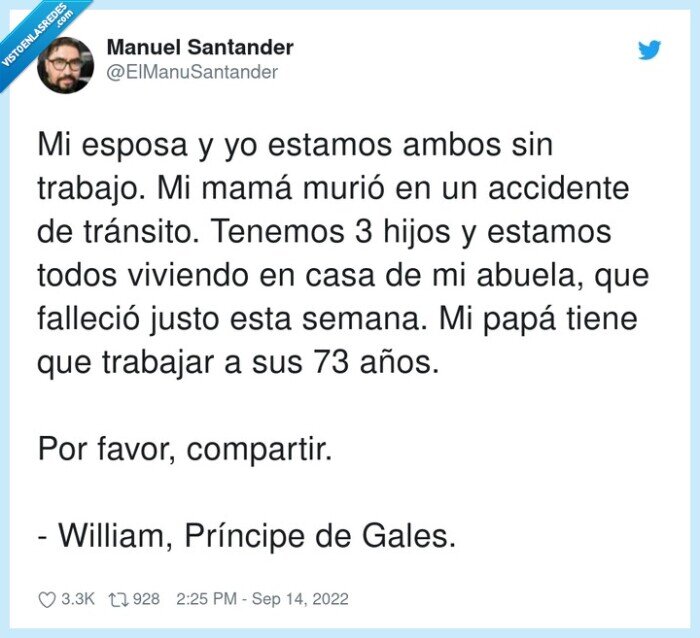 VISTOENLASREDES .com

Manuel Santander
@ElManuSantander

Mi esposa y yo estamos ambos sin trabajo. Mi mamá murió en un accidente de tránsito. Tenemos 3 hijos y estamos todos viviendo en casa de mi abuela, que falleció justo esta semana. Mi papá tiene que trabajar a sus 73 años.

Por favor, compartir.

- William, Príncipe de Gales.

3.3K 928 2:25 PM - Sep 14, 2022